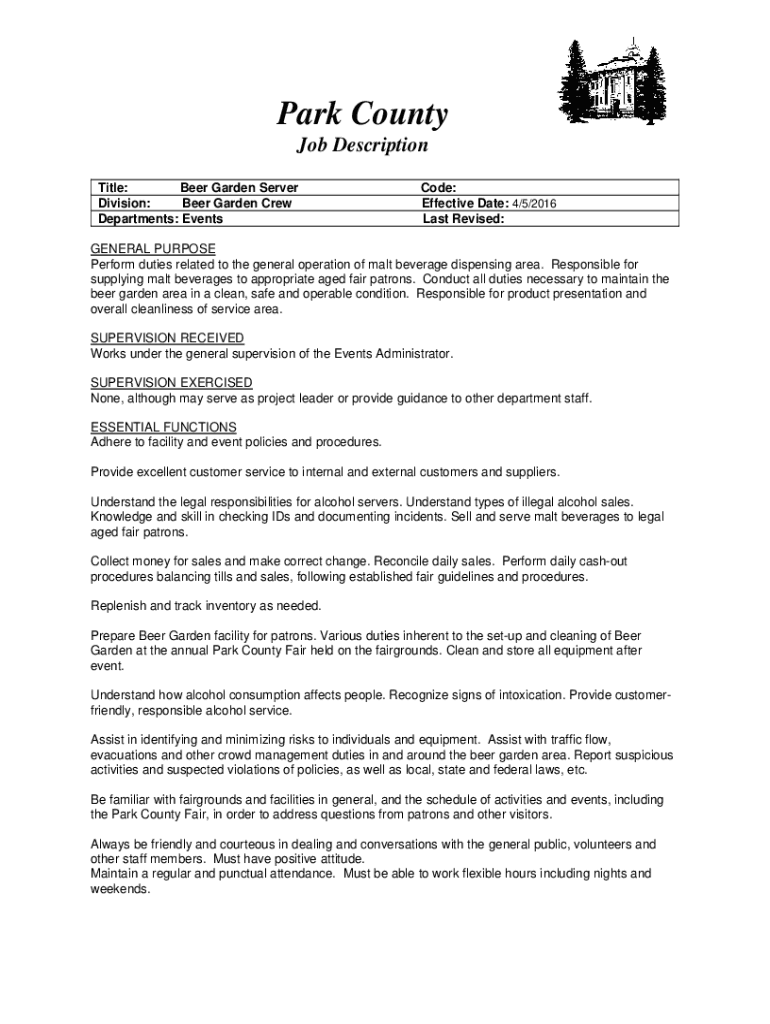 Park County
Job Description

| Title: Beer Garden Server | Code: |
|---|---|
| Division: Beer Garden Crew | Effective Date: 4/5/2016 |
| Departments: Events | Last Revised: |

GENERAL PURPOSE
Perform duties related to the general operation of malt beverage dispensing area. Responsible for supplying malt beverages to appropriate aged fair patrons. Conduct all duties necessary to maintain the beer garden area in a clean, safe and operable condition. Responsible for product presentation and overall cleanliness of service area.

SUPERVISION RECEIVED
Works under the general supervision of the Events Administrator.

SUPERVISION EXERCISED
None, although may serve as project leader or provide guidance to other department staff.

ESSENTIAL FUNCTIONS
Adhere to facility and event policies and procedures.

Provide excellent customer service to internal and external customers and suppliers.

Understand the legal responsibilities for alcohol servers. Understand types of illegal alcohol sales. Knowledge and skill in checking IDs and documenting incidents. Sell and serve malt beverages to legal aged fair patrons.

Collect money for sales and make correct change. Reconcile daily sales. Perform daily cash-out procedures balancing tills and sales, following established fair guidelines and procedures.

Replenish and track inventory as needed.

Prepare Beer Garden facility for patrons. Various duties inherent to the set-up and cleaning of Beer Garden at the annual Park County Fair held on the fairgrounds. Clean and store all equipment after event.

Understand how alcohol consumption affects people. Recognize signs of intoxication. Provide customer-friendly, responsible alcohol service.

Assist in identifying and minimizing risks to individuals and equipment. Assist with traffic flow, evacuations and other crowd management duties in and around the beer garden area. Report suspicious activities and suspected violations of policies, as well as local, state and federal laws, etc.

Be familiar with fairgrounds and facilities in general, and the schedule of activities and events, including the Park County Fair, in order to address questions from patrons and other visitors.

Always be friendly and courteous in dealing and conversations with the general public, volunteers and other staff members. Must have positive attitude.
Maintain a regular and punctual attendance. Must be able to work flexible hours including nights and weekends.